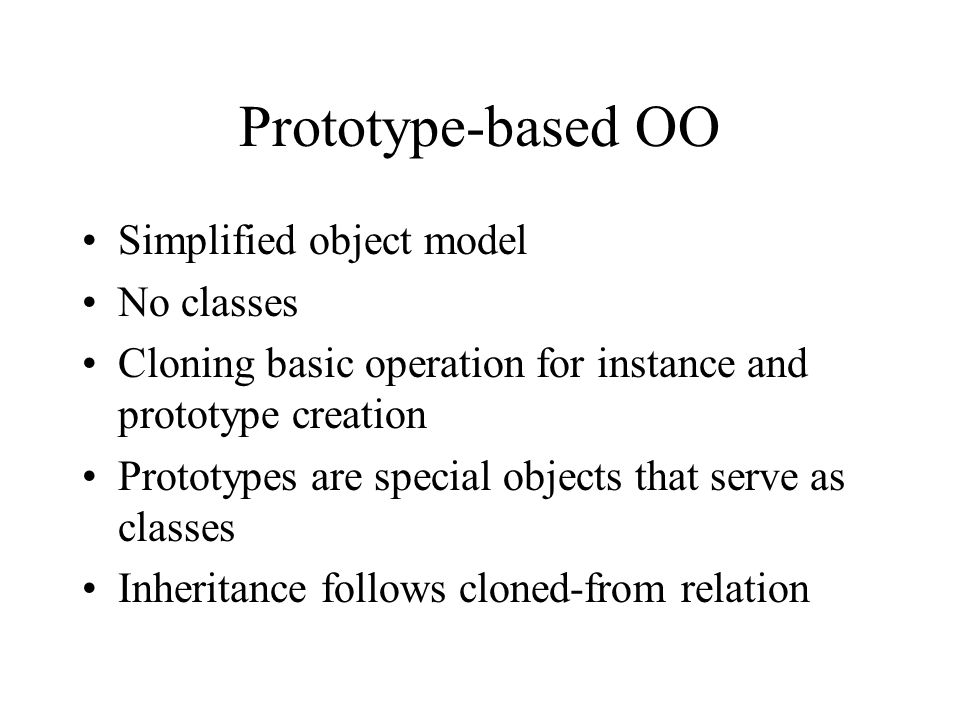 Prototype-based OO

• Simplified object model
• No classes
• Cloning basic operation for instance and prototype creation
• Prototypes are special objects that serve as classes
• Inheritance follows cloned-from relation